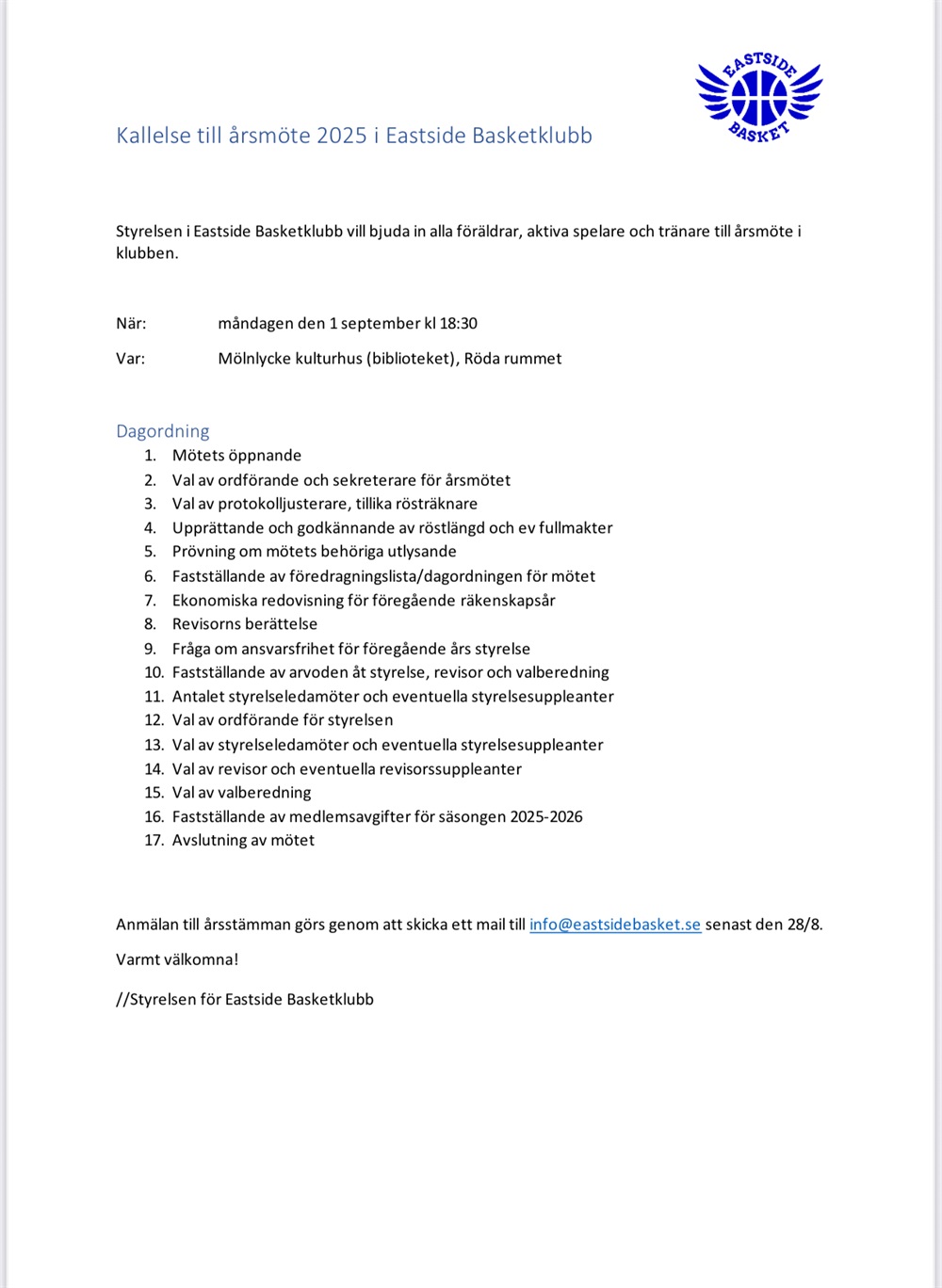 EASTSIDE BASKET

Kallelse till årsmöte 2025 i Eastside Basketklubb

Styrelsen i Eastside Basketklubb vill bjuda in alla föräldrar, aktiva spelare och tränare till årsmöte i klubben.

När: måndagen den 1 september kl 18:30

Var: Mölnlycke kulturhus (biblioteket), Röda rummet

Dagordning
1. Mötets öppnande
2. Val av ordförande och sekreterare för årsmötet
3. Val av protokolljusterare, tillika rösträknare
4. Upprättande och godkännande av röstlängd och ev fullmakter
5. Prövning om mötets behöriga utlysande
6. Fastställande av föredragningslista/dagordningen för mötet
7. Ekonomiska redovisning för föregående räkenskapsår
8. Revisorns berättelse
9. Fråga om ansvarsfrihet för föregående års styrelse
10. Fastställande av arvoden åt styrelse, revisor och valberedning
11. Antalet styrelseledamöter och eventuella styrelsesuppleanter
12. Val av ordförande för styrelsen
13. Val av styrelseledamöter och eventuella styrelsesuppleanter
14. Val av revisor och eventuella revisorssuppleanter
15. Val av valberedning
16. Fastställande av medlemsavgifter för säsongen 2025-2026
17. Avslutning av mötet

Anmälan till årsstämman görs genom att skicka ett mail till info@eastsidebasket.se senast den 28/8.

Varmt välkomna!

//Styrelsen för Eastside Basketklubb